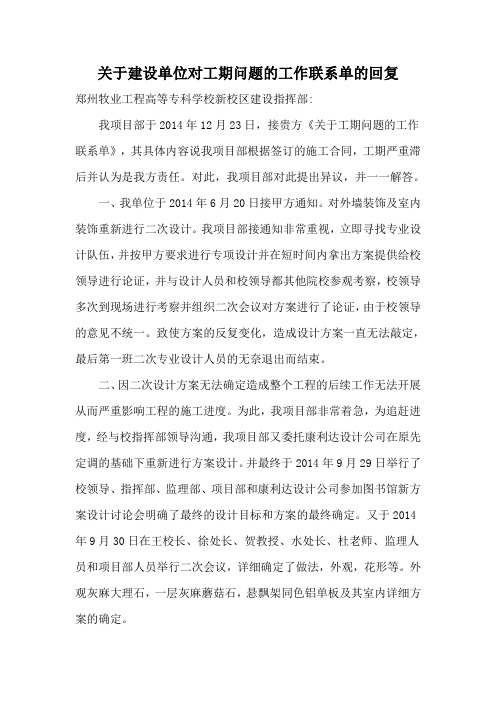 关于建设单位对工期问题的工作联系单的回复

郑州牧业工程高等专科学校新校区建设指挥部:

我项目部于 2014 年 12 月 23 日，接贵方《关于工期问题的工作联系单》，其具体内容说我项目部根据签订的施工合同，工期严重滞后并认为是我方责任。对此，我项目部对此提出异议，并一一解答。

一、我单位于 2014 年 6 月 20 日接甲方通知。对外墙装饰及室内装饰重新进行二次设计。我项目部接通知非常重视，立即寻找专业设计队伍，并按甲方要求进行专项设计并在短时间内拿出方案提供给校领导进行论证，并与设计人员和校领导都其他院校参观考察，校领导多次到现场进行考察并组织二次会议对方案进行了论证，由于校领导的意见不统一。致使方案的反复变化，造成设计方案一直无法敲定，最后第一班二次专业设计人员的无奈退出而结束。

二、因二次设计方案无法确定造成整个工程的后续工作无法开展从而严重影响工程的施工进度。为此，我项目部非常着急，为追赶进度，经与校指挥部领导沟通，我项目部又委托康利达设计公司在原先定调的基础下重新进行方案设计。并最终于 2014 年 9 月 29 日举行了校领导、指挥部、监理部、项目部和康利达设计公司参加图书馆新方案设计讨论会明确了最终的设计目标和方案的最终确定。又于 2014 年 9 月 30 日在王校长、徐处长、贺教授、水处长、杜老师、监理人员和项目部人员举行二次会议，详细确定了做法，外观，花形等。外观灰麻大理石，一层灰麻蘑菇石，悬飘架同色铝单板及其室内详细方案的确定。